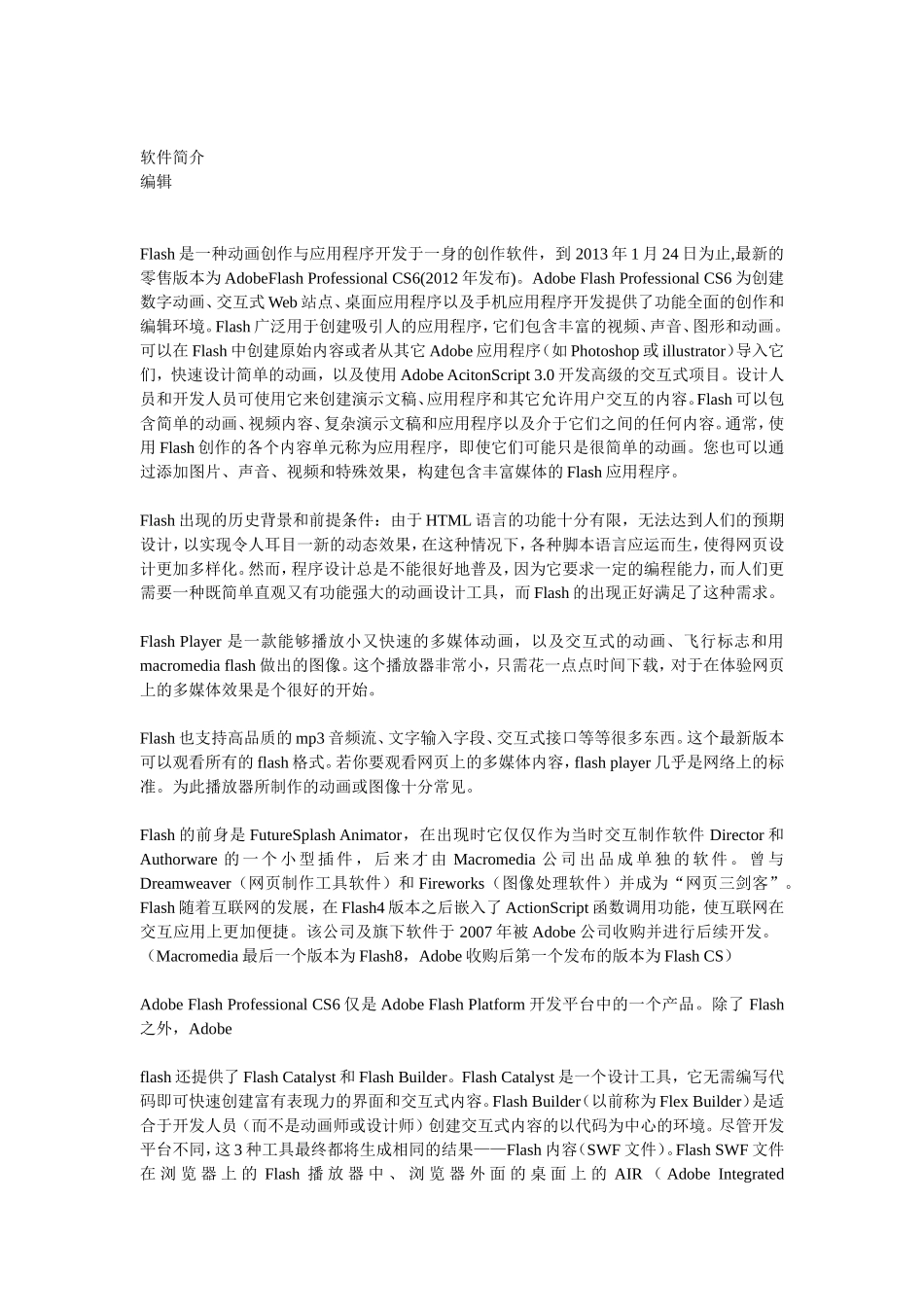 软件简介
编辑

Flash 是一种动画创作与应用程序开发于一身的创作软件，到 2013 年 1 月 24 日为止,最新的零售版本为 AdobeFlash Professional CS6(2012 年发布)。Adobe Flash Professional CS6 为创建数字动画、交互式 Web 站点、桌面应用程序以及手机应用程序开发提供了功能全面的创作和编辑环境。Flash 广泛用于创建吸引人的应用程序，它们包含丰富的视频、声音、图形和动画。可以在 Flash 中创建原始内容或者从其它 Adobe 应用程序（如 Photoshop 或 illustrator）导入它们，快速设计简单的动画，以及使用 Adobe AcitonScript 3.0 开发高级的交互式项目。设计人员和开发人员可使用它来创建演示文稿、应用程序和其它允许用户交互的内容。Flash 可以包含简单的动画、视频内容、复杂演示文稿和应用程序以及介于它们之间的任何内容。通常，使用 Flash 创作的各个内容单元称为应用程序，即使它们可能只是很简单的动画。您也可以通过添加图片、声音、视频和特殊效果，构建包含丰富媒体的 Flash 应用程序。

Flash 出现的历史背景和前提条件：由于 HTML 语言的功能十分有限，无法达到人们的预期设计，以实现令人耳目一新的动态效果，在这种情况下，各种脚本语言应运而生，使得网页设计更加多样化。然而，程序设计总是不能很好地普及，因为它要求一定的编程能力，而人们更需要一种既简单直观又有功能强大的动画设计工具，而 Flash 的出现正好满足了这种需求。

Flash Player 是一款能够播放小又快速的多媒体动画，以及交互式的动画、飞行标志和用 macromedia flash 做出的图像。这个播放器非常小，只需花一点点时间下载，对于在体验网页上的多媒体效果是个很好的开始。

Flash 也支持高品质的 mp3 音频流、文字输入字段、交互式接口等等很多东西。这个最新版本可以观看所有的 flash 格式。若你要观看网页上的多媒体内容，flash player 几乎是网络上的标准。为此播放器所制作的动画或图像十分常见。

Flash 的前身是 FutureSplash Animator，在出现时它仅仅作为当时交互制作软件 Director 和 Authorware 的一个小型插件，后来才由 Macromedia 公司出品成单独的软件。曾与 Dreamweaver（网页制作工具软件）和 Fireworks（图像处理软件）并成为“网页三剑客”。Flash 随着互联网的发展，在 Flash4 版本之后嵌入了 ActionScript 函数调用功能，使互联网在交互应用上更加便捷。该公司及旗下软件于 2007 年被 Adobe 公司收购并进行后续开发。（Macromedia 最后一个版本为 Flash8，Adobe 收购后第一个发布的版本为 Flash CS）

Adobe Flash Professional CS6 仅是 Adobe Flash Platform 开发平台中的一个产品。除了 Flash 之外，Adobe

flash 还提供了 Flash Catalyst 和 Flash Builder。Flash Catalyst 是一个设计工具，它无需编写代码即可快速创建富有表现力的界面和交互式内容。Flash Builder（以前称为 Flex Builder）是适合于开发人员（而不是动画师或设计师）创建交互式内容的以代码为中心的环境。尽管开发平台不同，这 3 种工具最终都将生成相同的结果——Flash 内容（SWF 文件）。Flash SWF 文件在浏览器上的 Flash 播放器中、浏览器外面的桌面上的 AIR（Adobe Integrated